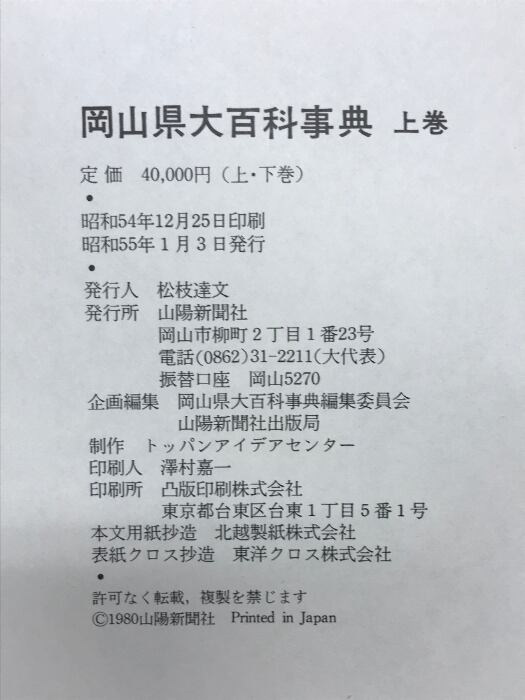 岡山県大百科事典 上巻

定価 40,000円（上・下巻）

•

昭和54年12月25日印刷
昭和55年1月3日発行

•

発行人 松枝達文
発行所 山陽新聞社
岡山市柳町2丁目1番23号
電話(0862)31-2211(大代表)
振替口座 岡山5270
企画編集 岡山県大百科事典編集委員会
山陽新聞社出版局
制作 トッパンアイデアセンター
印刷人 澤村嘉一
印刷所 凸版印刷株式会社
東京都台東区台東1丁目5番1号
本文用紙抄造 北越製紙株式会社
表紙クロス抄造 東洋クロス株式会社

•

許可なく転載，複製を禁じます
©1980山陽新聞社 Printed in Japan